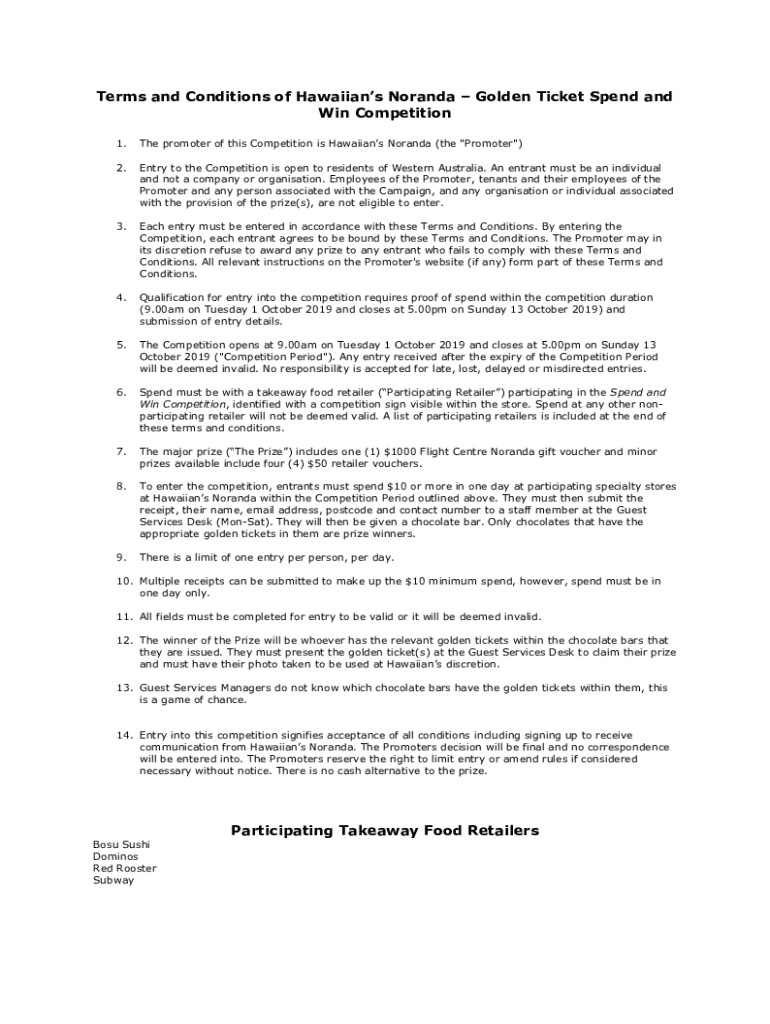 Terms and Conditions of Hawaiian's Noranda – Golden Ticket Spend and Win Competition

1. The promoter of this Competition is Hawaiian's Noranda (the "Promoter")

2. Entry to the Competition is open to residents of Western Australia. An entrant must be an individual and not a company or organisation. Employees of the Promoter, tenants and their employees of the Promoter and any person associated with the Campaign, and any organisation or individual associated with the provision of the prize(s), are not eligible to enter.

3. Each entry must be entered in accordance with these Terms and Conditions. By entering the Competition, each entrant agrees to be bound by these Terms and Conditions. The Promoter may in its discretion refuse to award any prize to any entrant who fails to comply with these Terms and Conditions. All relevant instructions on the Promoter's website (if any) form part of these Terms and Conditions.

4. Qualification for entry into the competition requires proof of spend within the competition duration (9.00am on Tuesday 1 October 2019 and closes at 5.00pm on Sunday 13 October 2019) and submission of entry details.

5. The Competition opens at 9.00am on Tuesday 1 October 2019 and closes at 5.00pm on Sunday 13 October 2019 ("Competition Period"). Any entry received after the expiry of the Competition Period will be deemed invalid. No responsibility is accepted for late, lost, delayed or misdirected entries.

6. Spend must be with a takeaway food retailer ("Participating Retailer") participating in the Spend and Win Competition, identified with a competition sign visible within the store. Spend at any other non-participating retailer will not be deemed valid. A list of participating retailers is included at the end of these terms and conditions.

7. The major prize ("The Prize") includes one (1) $1000 Flight Centre Noranda gift voucher and minor prizes available include four (4) $50 retailer vouchers.

8. To enter the competition, entrants must spend $10 or more in one day at participating specialty stores at Hawaiian's Noranda within the Competition Period outlined above. They must then submit the receipt, their name, email address, postcode and contact number to a staff member at the Guest Services Desk (Mon-Sat). They will then be given a chocolate bar. Only chocolates that have the appropriate golden tickets in them are prize winners.

9. There is a limit of one entry per person, per day.

10. Multiple receipts can be submitted to make up the $10 minimum spend, however, spend must be in one day only.

11. All fields must be completed for entry to be valid or it will be deemed invalid.

12. The winner of the Prize will be whoever has the relevant golden tickets within the chocolate bars that they are issued. They must present the golden ticket(s) at the Guest Services Desk to claim their prize and must have their photo taken to be used at Hawaiian's discretion.

13. Guest Services Managers do not know which chocolate bars have the golden tickets within them, this is a game of chance.

14. Entry into this competition signifies acceptance of all conditions including signing up to receive communication from Hawaiian's Noranda. The Promoters decision will be final and no correspondence will be entered into. The Promoters reserve the right to limit entry or amend rules if considered necessary without notice. There is no cash alternative to the prize.

Participating Takeaway Food Retailers

Bosu Sushi
Dominos
Red Rooster
Subway